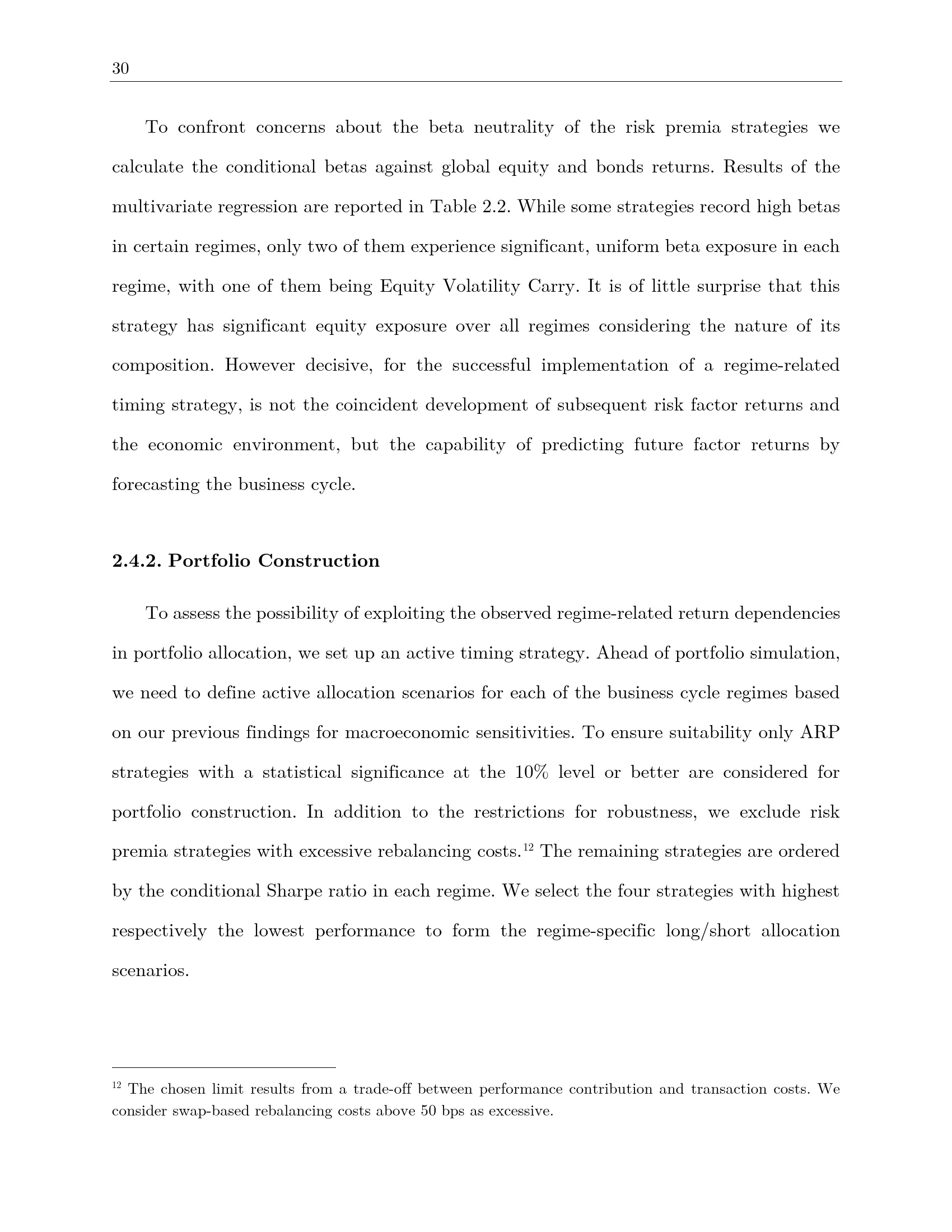 30

To confront concerns about the beta neutrality of the risk premia strategies we calculate the conditional betas against global equity and bonds returns. Results of the multivariate regression are reported in Table 2.2. While some strategies record high betas in certain regimes, only two of them experience significant, uniform beta exposure in each regime, with one of them being Equity Volatility Carry. It is of little surprise that this strategy has significant equity exposure over all regimes considering the nature of its composition. However decisive, for the successful implementation of a regime-related timing strategy, is not the coincident development of subsequent risk factor returns and the economic environment, but the capability of predicting future factor returns by forecasting the business cycle.

2.4.2. Portfolio Construction

To assess the possibility of exploiting the observed regime-related return dependencies in portfolio allocation, we set up an active timing strategy. Ahead of portfolio simulation, we need to define active allocation scenarios for each of the business cycle regimes based on our previous findings for macroeconomic sensitivities. To ensure suitability only ARP strategies with a statistical significance at the 10% level or better are considered for portfolio construction. In addition to the restrictions for robustness, we exclude risk premia strategies with excessive rebalancing costs.$^{12}$ The remaining strategies are ordered by the conditional Sharpe ratio in each regime. We select the four strategies with highest respectively the lowest performance to form the regime-specific long/short allocation scenarios.

$^{12}$ The chosen limit results from a trade-off between performance contribution and transaction costs. We consider swap-based rebalancing costs above 50 bps as excessive.